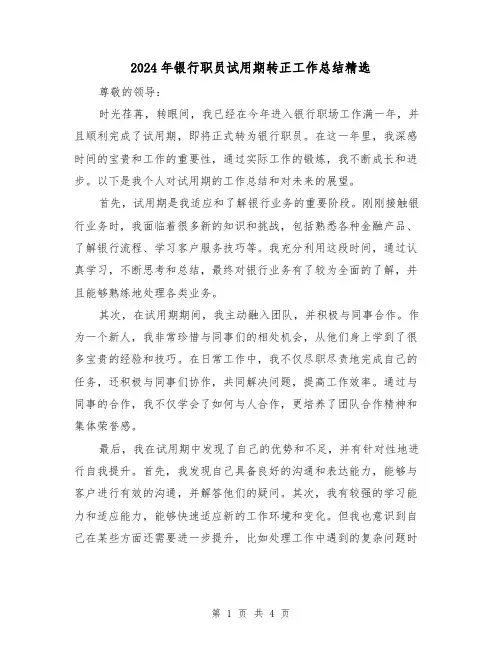 2024年银行职员试用期转正工作总结精选

尊敬的领导：

时光荏苒，转眼间，我已经在今年进入银行职场工作满一年，并且顺利完成了试用期，即将正式转为银行职员。在这一年里，我深感时间的宝贵和工作的重要性，通过实际工作的锻炼，我不断成长和进步。以下是我个人对试用期的工作总结和对未来的展望。

首先，试用期是我适应和了解银行业务的重要阶段。刚刚接触银行业务时，我面临着很多新的知识和挑战，包括熟悉各种金融产品、了解银行流程、学习客户服务技巧等。我充分利用这段时间，通过认真学习，不断思考和总结，最终对银行业务有了较为全面的了解，并且能够熟练地处理各类业务。

其次，在试用期期间，我主动融入团队，并积极与同事合作。作为一个新人，我非常珍惜与同事们的相处机会，从他们身上学到了很多宝贵的经验和技巧。在日常工作中，我不仅尽职尽责地完成自己的任务，还积极与同事们协作，共同解决问题，提高工作效率。通过与同事的合作，我不仅学会了如何与人合作，更培养了团队合作精神和集体荣誉感。

最后，我在试用期中发现了自己的优势和不足，并有针对性地进行自我提升。首先，我发现自己具备良好的沟通和表达能力，能够与客户进行有效的沟通，并解答他们的疑问。其次，我有较强的学习能力和适应能力，能够快速适应新的工作环境和变化。但我也意识到自己在某些方面还需要进一步提升，比如处理工作中遇到的复杂问题时

第 1 页 共 4 页